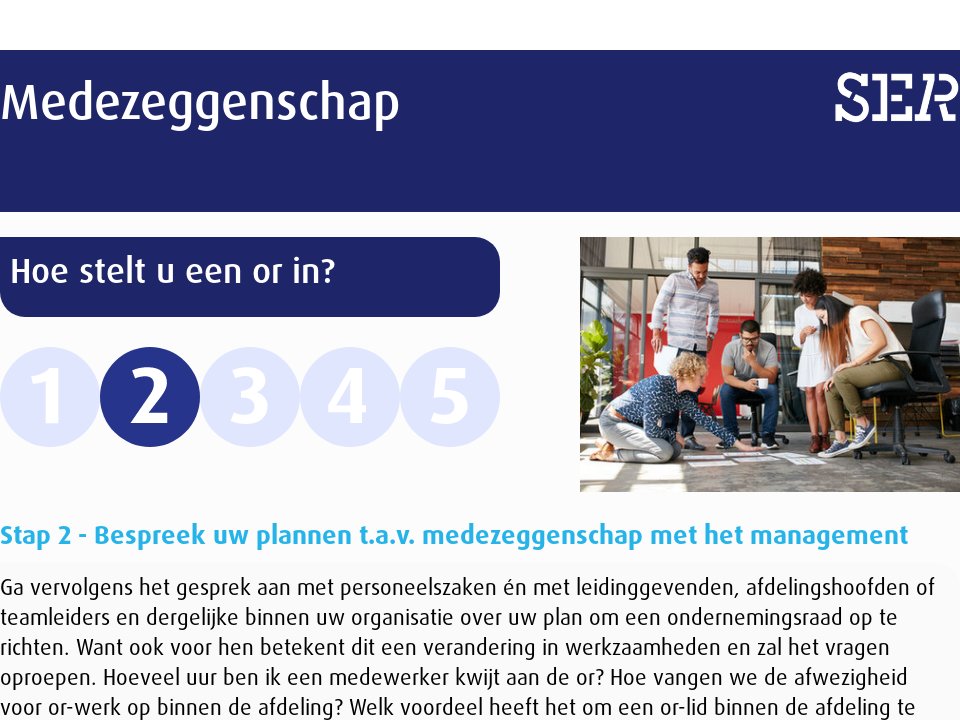 Medezeggenschap

SER

Hoe stelt u een or in?

1 2 3 4 5

Stap 2 - Bespreek uw plannen t.a.v. medezeggenschap met het management

Ga vervolgens het gesprek aan met personeelszaken én met leidinggevenden, afdelingshoofden of teamleiders en dergelijke binnen uw organisatie over uw plan om een ondernemingsraad op te richten. Want ook voor hen betekent dit een verandering in werkzaamheden en zal het vragen oproepen. Hoeveel uur ben ik een medewerker kwijt aan de or? Hoe vangen we de afwezigheid voor or-werk op binnen de afdeling? Welk voordeel heeft het om een or-lid binnen de afdeling te